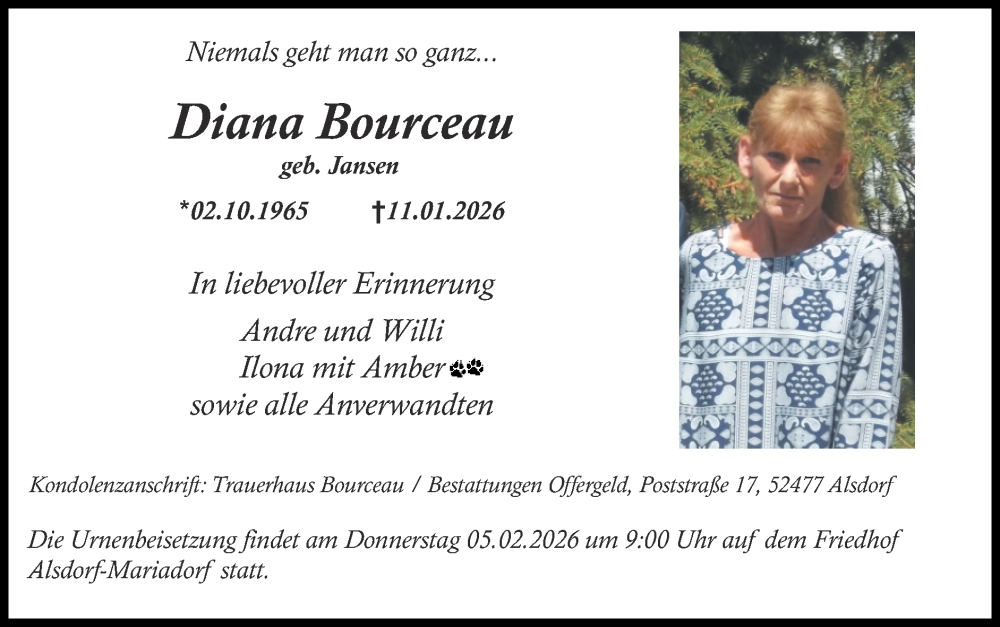 Niemals geht man so ganz...

Diana Bourceau
geb. Jansen

*02.10.1965 †11.01.2026

In liebevoller Erinnerung

Andre und Willi
Ilona mit Amber
sowie alle Anverwandten

Kondolenzanschrift: Trauerhaus Bourceau / Bestattungen Offergeld, Poststraße 17, 52477 Alsdorf

Die Urnenbeisetzung findet am Donnerstag 05.02.2026 um 9:00 Uhr auf dem Friedhof Alsdorf-Mariadorf statt.